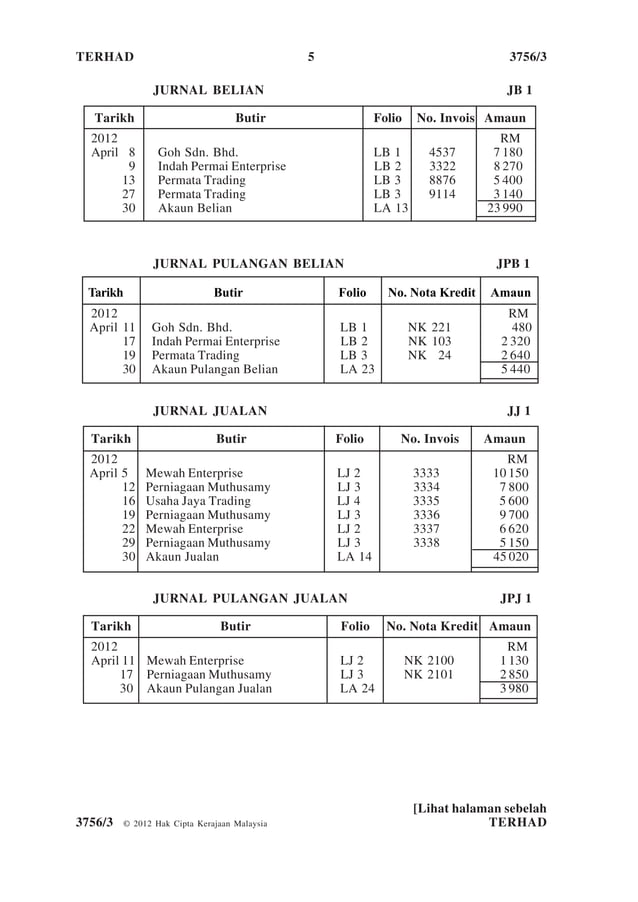 TERHAD 5 3756/3

JURNAL BELIAN JB 1

| Tarikh | Butir | Folio | No. Invois | Amaun |
|---|---|---|---|---|
| 2012 | | | | RM |
| April 8 | Goh Sdn. Bhd. | LB 1 | 4537 | 7 180 |
| 9 | Indah Permai Enterprise | LB 2 | 3322 | 8 270 |
| 13 | Permata Trading | LB 3 | 8876 | 5 400 |
| 27 | Permata Trading | LB 3 | 9114 | 3 140 |
| 30 | Akaun Belian | LA 13 | | 23 990 |

JURNAL PULANGAN BELIAN JPB 1

| Tarikh | Butir | Folio | No. Nota Kredit | Amaun |
|---|---|---|---|---|
| 2012 | | | | RM |
| April 11 | Goh Sdn. Bhd. | LB 1 | NK 221 | 480 |
| 17 | Indah Permai Enterprise | LB 2 | NK 103 | 2 320 |
| 19 | Permata Trading | LB 3 | NK 24 | 2 640 |
| 30 | Akaun Pulangan Belian | LA 23 | | 5 440 |

JURNAL JUALAN JJ 1

| Tarikh | Butir | Folio | No. Invois | Amaun |
|---|---|---|---|---|
| 2012 | | | | RM |
| April 5 | Mewah Enterprise | LJ 2 | 3333 | 10 150 |
| 12 | Perniagaan Muthusamy | LJ 3 | 3334 | 7 800 |
| 16 | Usaha Jaya Trading | LJ 4 | 3335 | 5 600 |
| 19 | Perniagaan Muthusamy | LJ 3 | 3336 | 9 700 |
| 22 | Mewah Enterprise | LJ 2 | 3337 | 6 620 |
| 29 | Perniagaan Muthusamy | LJ 3 | 3338 | 5 150 |
| 30 | Akaun Jualan | LA 14 | | 45 020 |

JURNAL PULANGAN JUALAN JPJ 1

| Tarikh | Butir | Folio | No. Nota Kredit | Amaun |
|---|---|---|---|---|
| 2012 | | | | RM |
| April 11 | Mewah Enterprise | LJ 2 | NK 2100 | 1 130 |
| 17 | Perniagaan Muthusamy | LJ 3 | NK 2101 | 2 850 |
| 30 | Akaun Pulangan Jualan | LA 24 | | 3 980 |

[Lihat halaman sebelah
3756/3 © 2012 Hak Cipta Kerajaan Malaysia TERHAD